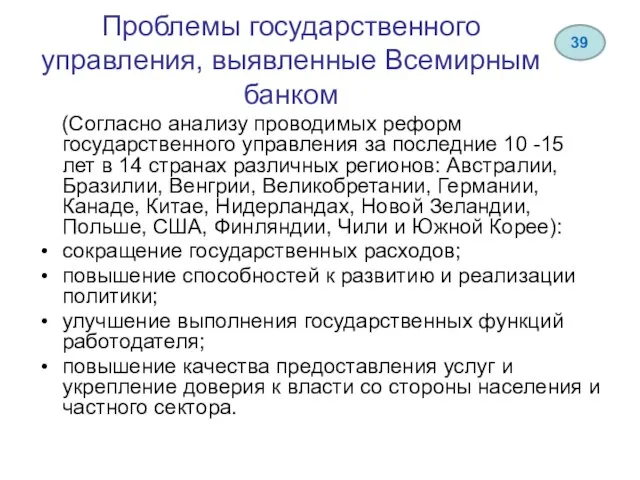 Проблемы государственного управления, выявленные Всемирным банком

39

(Согласно анализу проводимых реформ государственного управления за последние 10 -15 лет в 14 странах различных регионов: Австралии, Бразилии, Венгрии, Великобретании, Германии, Канаде, Китае, Нидерландах, Новой Зеландии, Польше, США, Финляндии, Чили и Южной Корее):

• сокращение государственных расходов;
• повышение способностей к развитию и реализации политики;
• улучшение выполнения государственных функций работодателя;
• повышение качества предоставления услуг и укрепление доверия к власти со стороны населения и частного сектора.